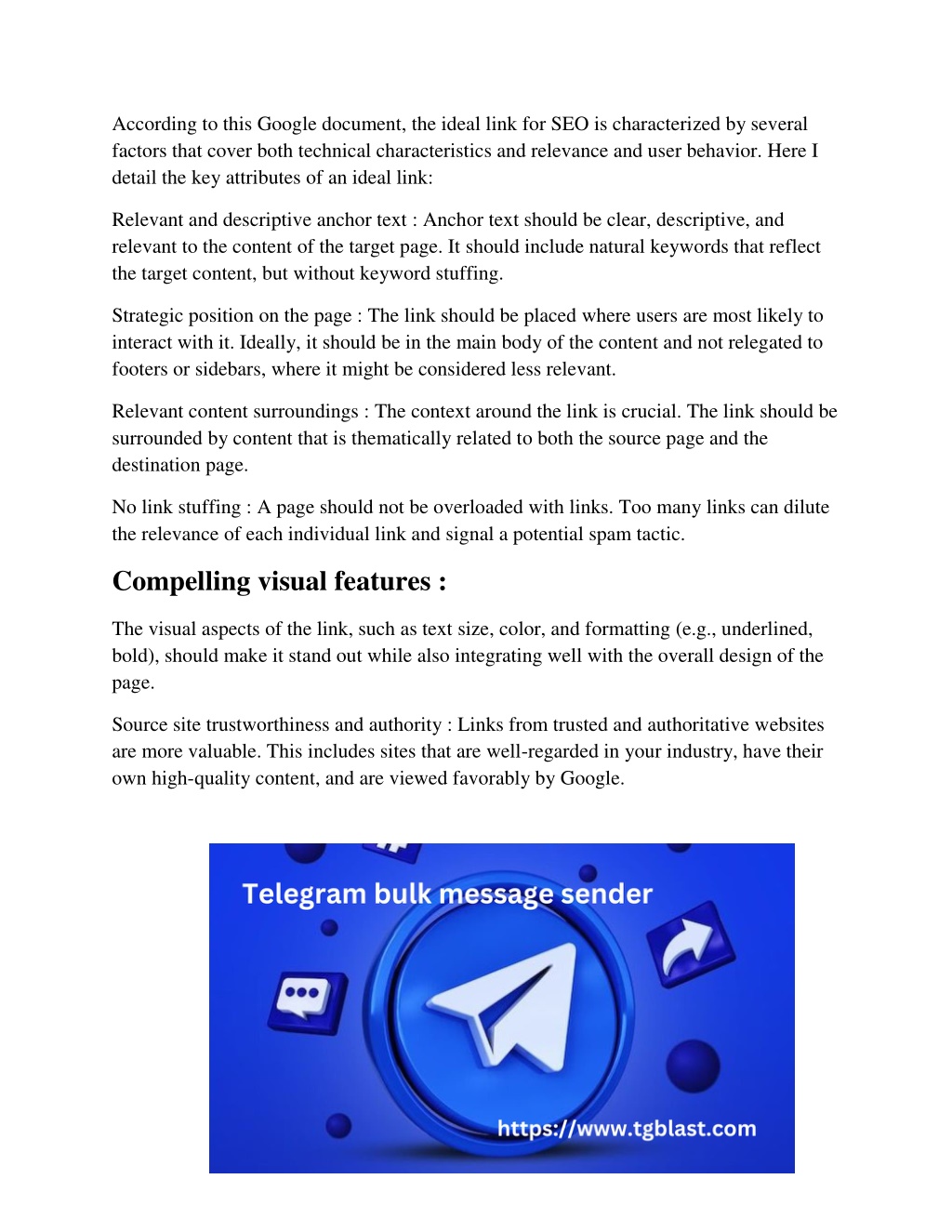 According to this Google document, the ideal link for SEO is characterized by several factors that cover both technical characteristics and relevance and user behavior. Here I detail the key attributes of an ideal link:

Relevant and descriptive anchor text : Anchor text should be clear, descriptive, and relevant to the content of the target page. It should include natural keywords that reflect the target content, but without keyword stuffing.

Strategic position on the page : The link should be placed where users are most likely to interact with it. Ideally, it should be in the main body of the content and not relegated to footers or sidebars, where it might be considered less relevant.

Relevant content surroundings : The context around the link is crucial. The link should be surrounded by content that is thematically related to both the source page and the destination page.

No link stuffing : A page should not be overloaded with links. Too many links can dilute the relevance of each individual link and signal a potential spam tactic.

Compelling visual features :

The visual aspects of the link, such as text size, color, and formatting (e.g., underlined, bold), should make it stand out while also integrating well with the overall design of the page.

Source site trustworthiness and authority : Links from trusted and authoritative websites are more valuable. This includes sites that are well-regarded in your industry, have their own high-quality content, and are viewed favorably by Google.

Telegram bulk message sender

https://www.tgblast.com